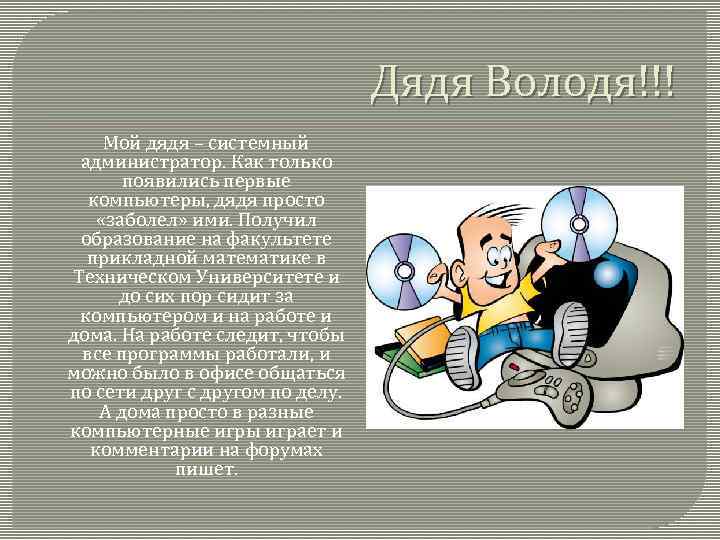 Дядя Володя!!!

Мой дядя – системный администратор. Как только появились первые компьютеры, дядя просто «заболел» ими. Получил образование на факультете прикладной математике в Техническом Университете и до сих пор сидит за компьютером и на работе и дома. На работе следит, чтобы все программы работали, и можно было в офисе общаться по сети друг с другом по делу. А дома просто в разные компьютерные игры играет и комментарии на форумах пишет.